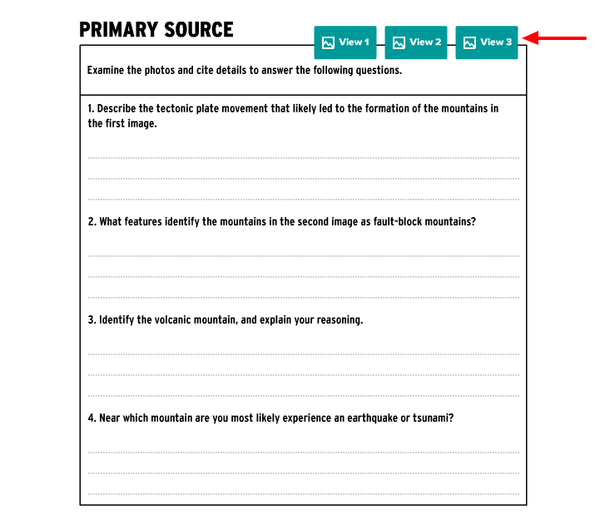 PRIMARY SOURCE

View 1 View 2 View 3

Examine the photos and cite details to answer the following questions.

1. Describe the tectonic plate movement that likely led to the formation of the mountains in the first image.

2. What features identify the mountains in the second image as fault-block mountains?

3. Identify the volcanic mountain, and explain your reasoning.

4. Near which mountain are you most likely experience an earthquake or tsunami?